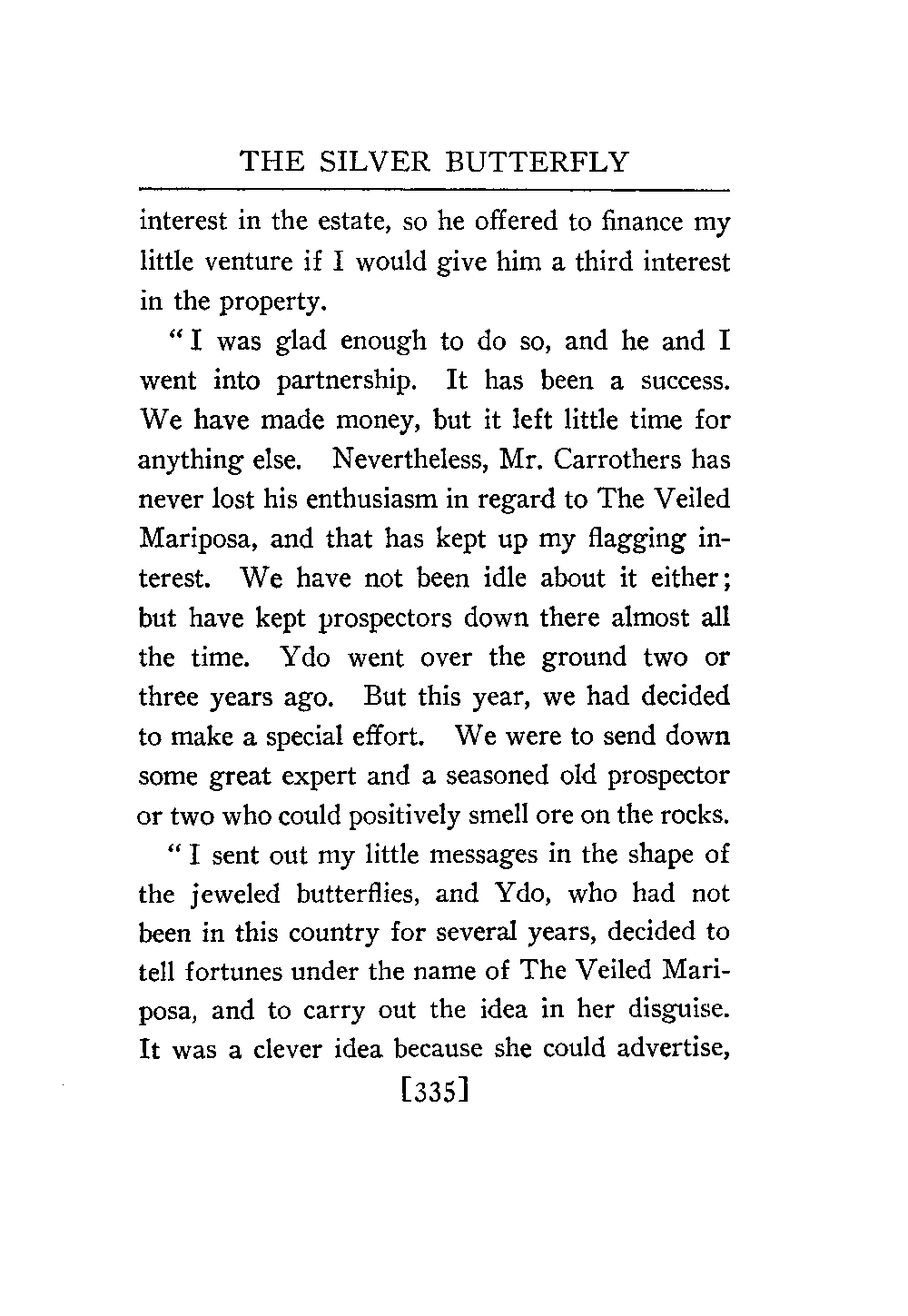 THE SILVER BUTTERFLY

interest in the estate, so he offered to finance my little venture if I would give him a third interest in the property.

"I was glad enough to do so, and he and I went into partnership. It has been a success. We have made money, but it left little time for anything else. Nevertheless, Mr. Carrothers has never lost his enthusiasm in regard to The Veiled Mariposa, and that has kept up my flagging interest. We have not been idle about it either; but have kept prospectors down there almost all the time. Ydo went over the ground two or three years ago. But this year, we had decided to make a special effort. We were to send down some great expert and a seasoned old prospector or two who could positively smell ore on the rocks.

"I sent out my little messages in the shape of the jeweled butterflies, and Ydo, who had not been in this country for several years, decided to tell fortunes under the name of The Veiled Mariposa, and to carry out the idea in her disguise. It was a clever idea because she could advertise,

[335]